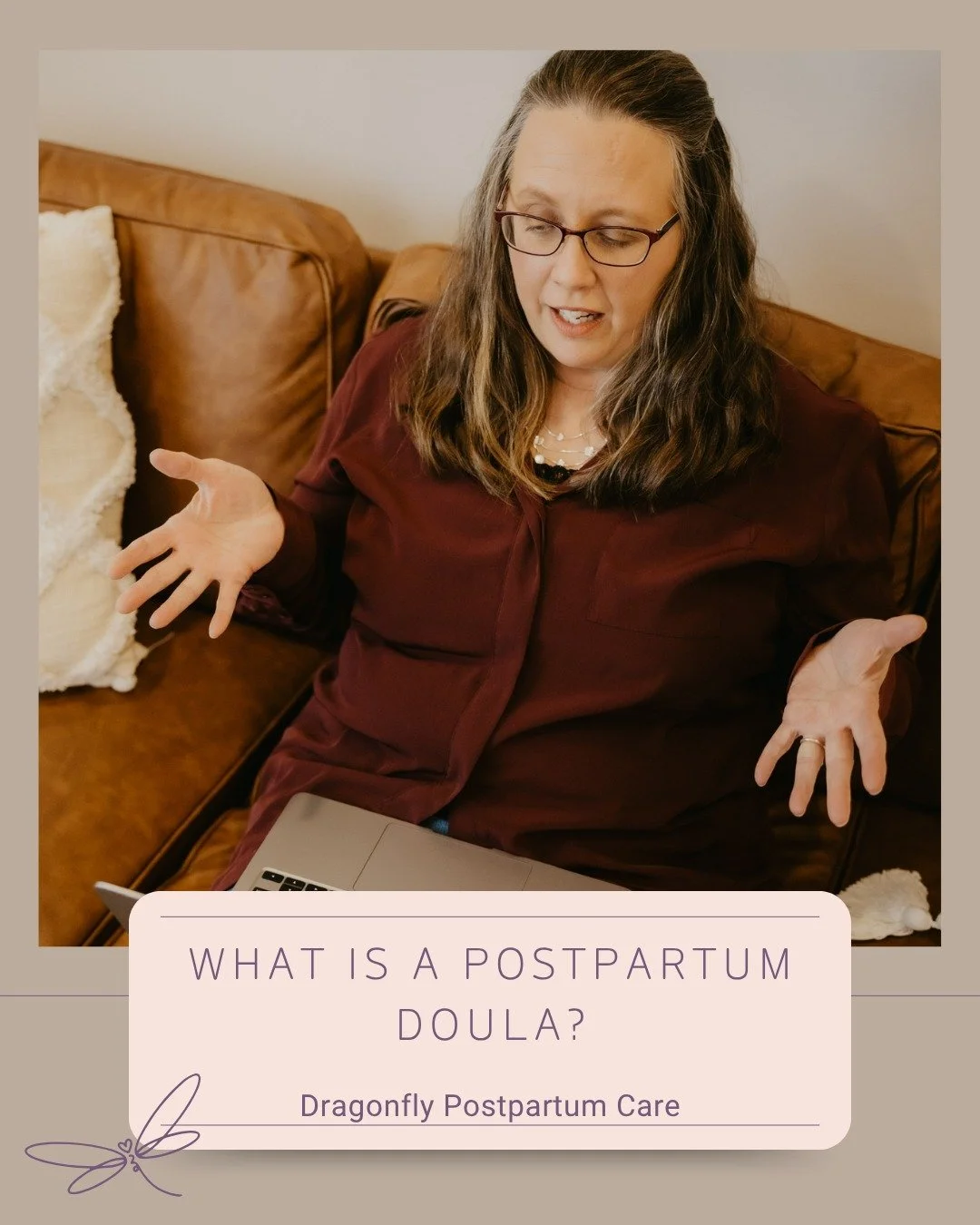 WHAT IS A POSTPARTUM DOULA?

Dragonfly Postpartum Care